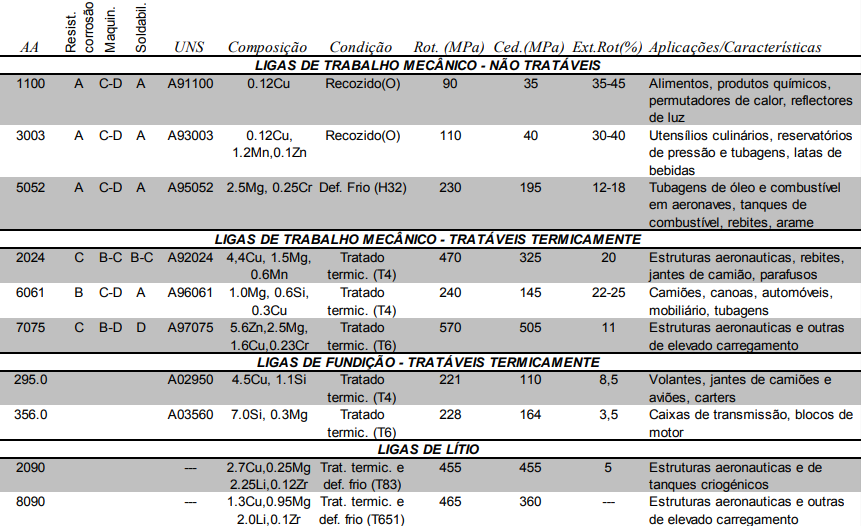 | AA | Resist. corrosão | Maquin. | Soldabil. | UNS | Composição | Condição | Rot. (MPa) | Ced.(MPa) | Ext.Rot(%) | Aplicações/Características |
|---|---|---|---|---|---|---|---|---|---|---|
| LIGAS DE TRABALHO MECÂNICO - NÃO TRATÁVEIS | | | | | | | | | | |
| 1100 | A | C-D | A | A91100 | 0.12Cu | Recozido(O) | 90 | 35 | 35-45 | Alimentos, produtos químicos, permutadores de calor, reflectores de luz |
| 3003 | A | C-D | A | A93003 | 0.12Cu, 1.2Mn,0.1Zn | Recozido(O) | 110 | 40 | 30-40 | Utensílios culinários, reservatórios de pressão e tubagens, latas de bebidas |
| 5052 | A | C-D | A | A95052 | 2.5Mg, 0.25Cr | Def. Frio (H32) | 230 | 195 | 12-18 | Tubagens de óleo e combustível em aeronaves, tanques de combustível, rebites, arame |
| LIGAS DE TRABALHO MECÂNICO - TRATÁVEIS TERMICAMENTE | | | | | | | | | | |
| 2024 | C | B-C | B-C | A92024 | 4,4Cu, 1.5Mg, 0.6Mn | Tratado termic. (T4) | 470 | 325 | 20 | Estruturas aeronauticas, rebites, jantes de camião, parafusos |
| 6061 | B | C-D | A | A96061 | 1.0Mg, 0.6Si, 0.3Cu | Tratado termic. (T4) | 240 | 145 | 22-25 | Camiões, canoas, automóveis, mobiliário, tubagens |
| 7075 | C | B-D | D | A97075 | 5.6Zn,2.5Mg, 1.6Cu,0.23Cr | Tratado termic. (T6) | 570 | 505 | 11 | Estruturas aeronauticas e outras de elevado carregamento |
| LIGAS DE FUNDIÇÃO - TRATÁVEIS TERMICAMENTE | | | | | | | | | | |
| 295.0 | | | | A02950 | 4.5Cu, 1.1Si | Tratado termic. (T4) | 221 | 110 | 8,5 | Volantes, jantes de camiões e aviões, carters |
| 356.0 | | | | A03560 | 7.0Si, 0.3Mg | Tratado termic. (T6) | 228 | 164 | 3,5 | Caixas de transmissão, blocos de motor |
| LIGAS DE LÍTIO | | | | | | | | | | |
| 2090 | | | | --- | 2.7Cu,0.25Mg 2.25Li,0.12Zr | Trat. termic. e def. frio (T83) | 455 | 455 | 5 | Estruturas aeronauticas e de tanques criogénicos |
| 8090 | | | | --- | 1.3Cu,0.95Mg 2.0Li,0.1Zr | Trat. termic. e def. frio (T651) | 465 | 360 | --- | Estruturas aeronauticas e outras de elevado carregamento |